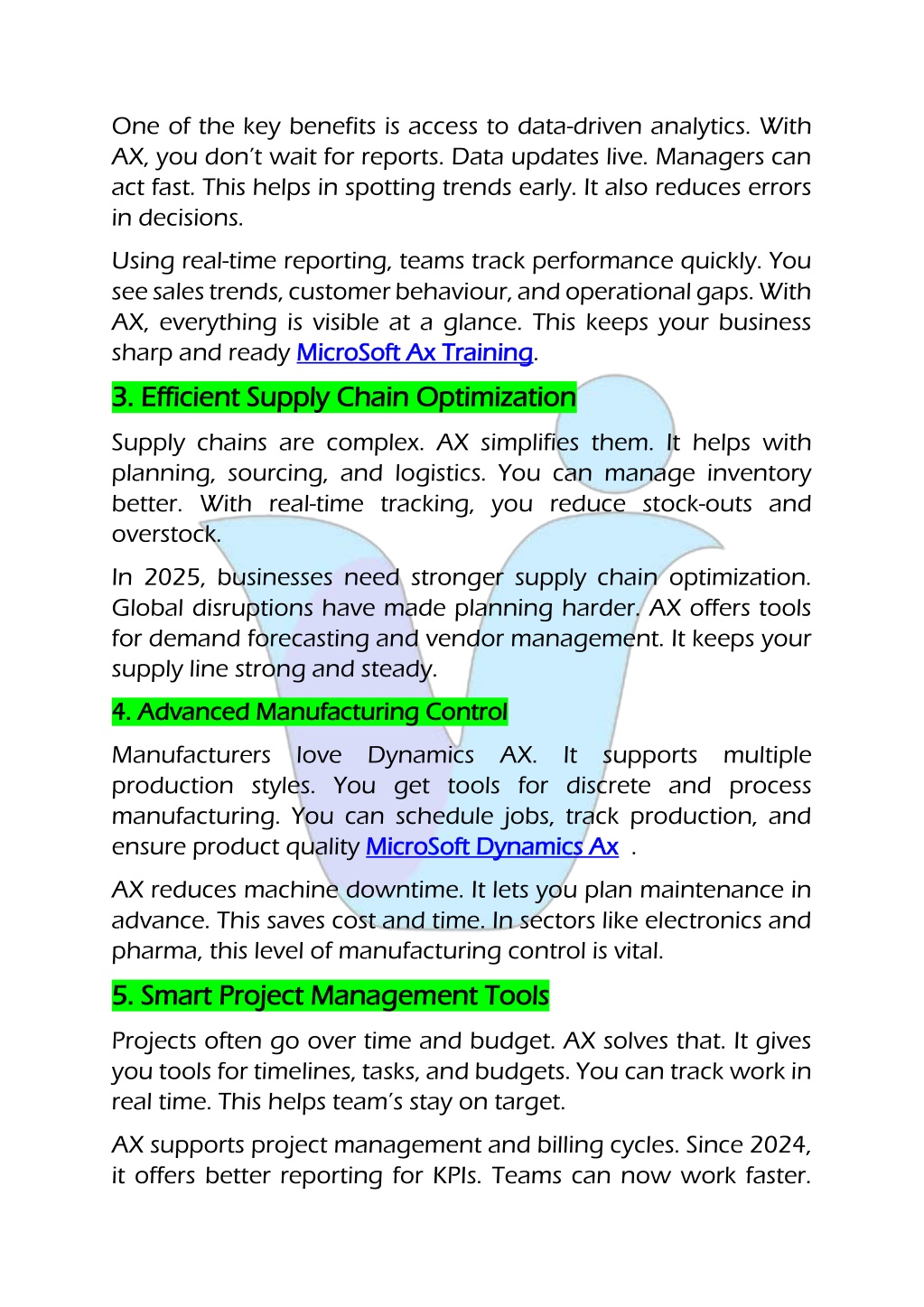 One of the key benefits is access to data-driven analytics. With AX, you don't wait for reports. Data updates live. Managers can act fast. This helps in spotting trends early. It also reduces errors in decisions.

Using real-time reporting, teams track performance quickly. You see sales trends, customer behaviour, and operational gaps. With AX, everything is visible at a glance. This keeps your business sharp and ready MicroSoft Ax Training.

3. Efficient Supply Chain Optimization

Supply chains are complex. AX simplifies them. It helps with planning, sourcing, and logistics. You can manage inventory better. With real-time tracking, you reduce stock-outs and overstock.

In 2025, businesses need stronger supply chain optimization. Global disruptions have made planning harder. AX offers tools for demand forecasting and vendor management. It keeps your supply line strong and steady.

4. Advanced Manufacturing Control

Manufacturers love Dynamics AX. It supports multiple production styles. You get tools for discrete and process manufacturing. You can schedule jobs, track production, and ensure product quality MicroSoft Dynamics Ax .

AX reduces machine downtime. It lets you plan maintenance in advance. This saves cost and time. In sectors like electronics and pharma, this level of manufacturing control is vital.

5. Smart Project Management Tools

Projects often go over time and budget. AX solves that. It gives you tools for timelines, tasks, and budgets. You can track work in real time. This helps team's stay on target.

AX supports project management and billing cycles. Since 2024, it offers better reporting for KPIs. Teams can now work faster.